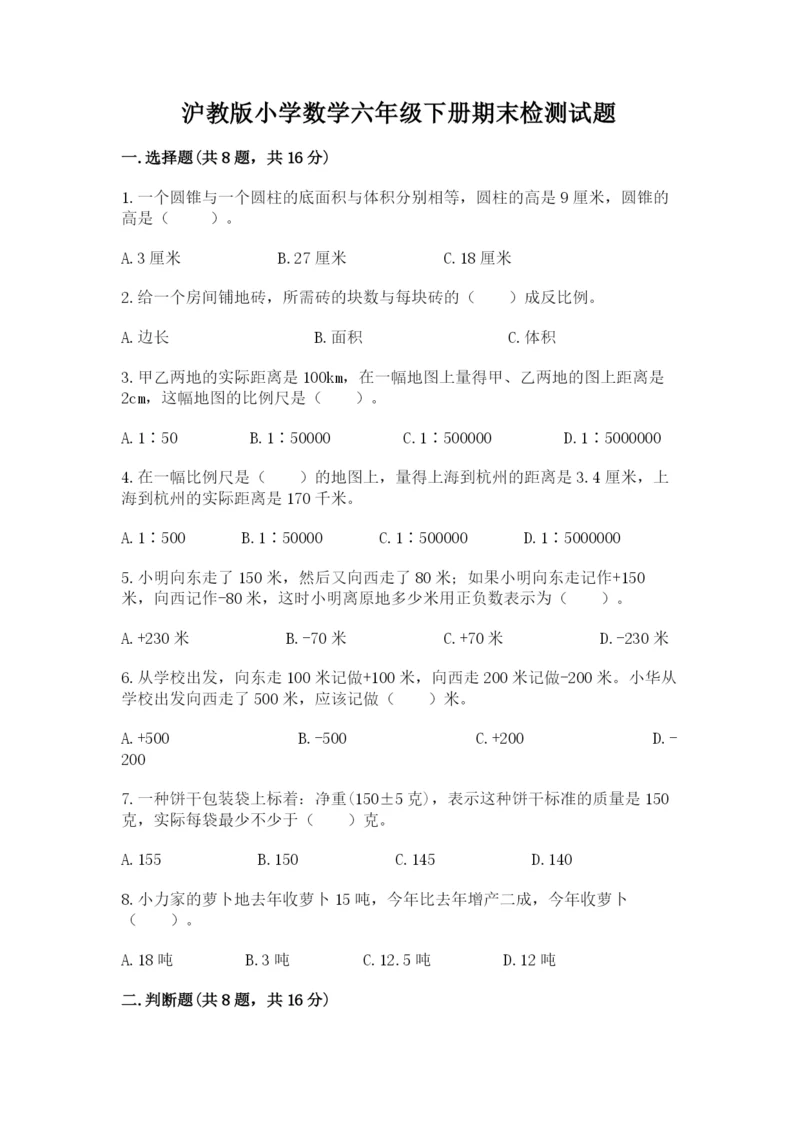 沪教版小学数学六年级下册期末检测试题

一.选择题(共8题，共16分)

1.一个圆锥与一个圆柱的底面积与体积分别相等，圆柱的高是9厘米，圆锥的高是（　　）。

A.3厘米　　B.27厘米　　C.18厘米

2.给一个房间铺地砖，所需砖的块数与每块砖的（　　）成反比例。

A.边长　　B.面积　　C.体积

3.甲乙两地的实际距离是100km，在一幅地图上量得甲、乙两地的图上距离是2cm，这幅地图的比例尺是（　　）。

A.1∶50　　B.1∶50000　　C.1∶500000　　D.1∶5000000

4.在一幅比例尺是（　　）的地图上，量得上海到杭州的距离是3.4厘米，上海到杭州的实际距离是170千米。

A.1∶500　　B.1∶50000　　C.1∶500000　　D.1∶5000000

5.小明向东走了150米，然后又向西走了80米；如果小明向东走记作+150米，向西记作-80米，这时小明离原地多少米用正负数表示为（　　）。

A.+230米　　B.-70米　　C.+70米　　D.-230米

6.从学校出发，向东走100米记做+100米，向西走200米记做-200米。小华从学校出发向西走了500米，应该记做（　　）米。

A.+500　　B.-500　　C.+200　　D.-200

7.一种饼干包装袋上标着：净重(150±5克)，表示这种饼干标准的质量是150克，实际每袋最少不少于（　　）克。

A.155　　B.150　　C.145　　D.140

8.小力家的萝卜地去年收萝卜15吨，今年比去年增产二成，今年收萝卜（　　）。

A.18吨　　B.3吨　　C.12.5吨　　D.12吨

二.判断题(共8题，共16分)